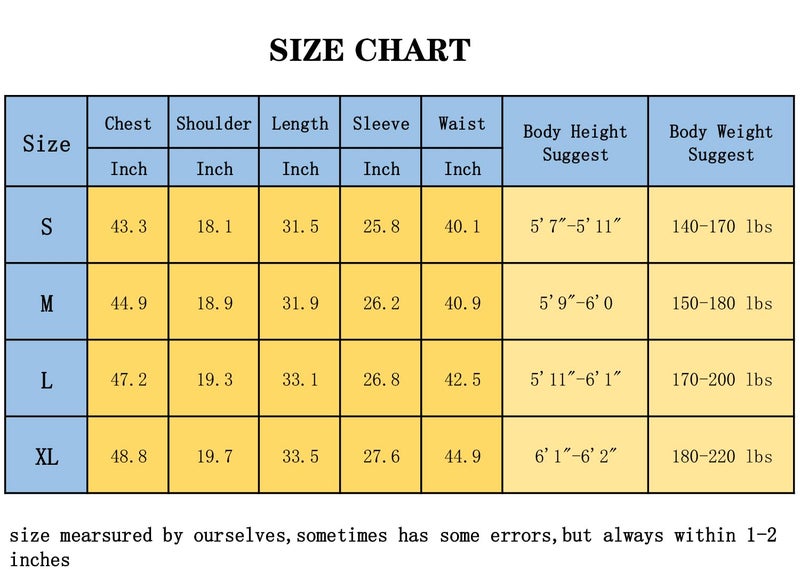 SIZE CHART

| Size | Chest | Shoulder | Length | Sleeve | Waist | Body Height Suggest | Body Weight Suggest |
|---|---|---|---|---|---|---|---|
| | Inch | Inch | Inch | Inch | Inch | | |
| S | 43.3 | 18.1 | 31.5 | 25.8 | 40.1 | 5'7"-5'11" | 140-170 lbs |
| M | 44.9 | 18.9 | 31.9 | 26.2 | 40.9 | 5'9"-6'0 | 150-180 lbs |
| L | 47.2 | 19.3 | 33.1 | 26.8 | 42.5 | 5'11"-6'1" | 170-200 lbs |
| XL | 48.8 | 19.7 | 33.5 | 27.6 | 44.9 | 6'1"-6'2" | 180-220 lbs |

size mearsured by ourselves,sometimes has some errors,but always within 1-2 inches